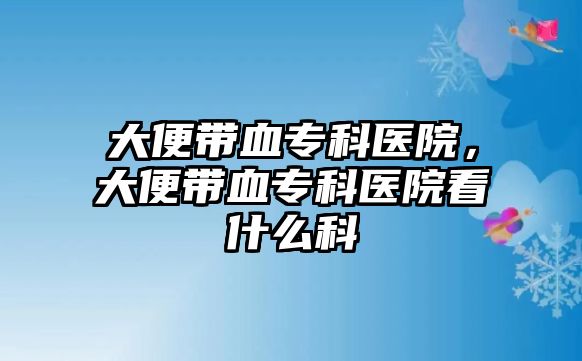 大便带血专科医院，大便带血专科医院看什么科